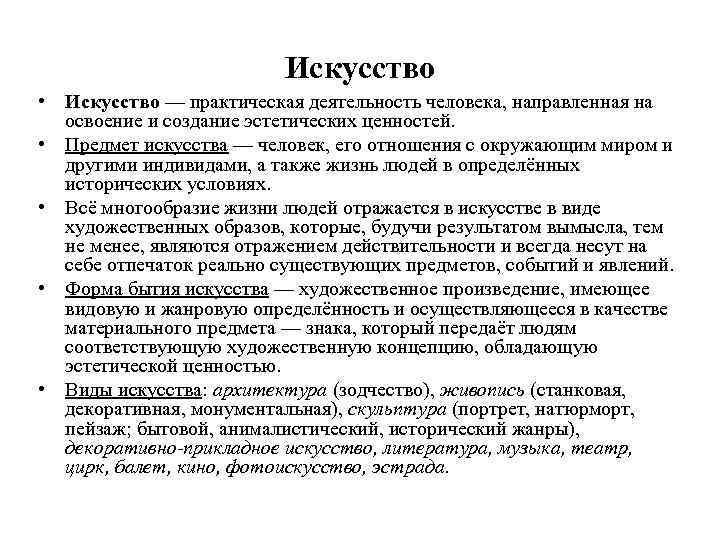 Искусство

• Искусство — практическая деятельность человека, направленная на освоение и создание эстетических ценностей.
• Предмет искусства — человек, его отношения с окружающим миром и другими индивидами, а также жизнь людей в определённых исторических условиях.
• Всё многообразие жизни людей отражается в искусстве в виде художественных образов, которые, будучи результатом вымысла, тем не менее, являются отражением действительности и всегда несут на себе отпечаток реально существующих предметов, событий и явлений.
• Форма бытия искусства — художественное произведение, имеющее видовую и жанровую определённость и осуществляющееся в качестве материального предмета — знака, который передаёт людям соответствующую художественную концепцию, обладающую эстетической ценностью.
• Виды искусства: архитектура (зодчество), живопись (станковая, декоративная, монументальная), скульптура (портрет, натюрморт, пейзаж; бытовой, анималистический, исторический жанры), декоративно-прикладное искусство, литература, музыка, театр, цирк, балет, кино, фотоискусство, эстрада.